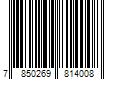 7 850269 814008